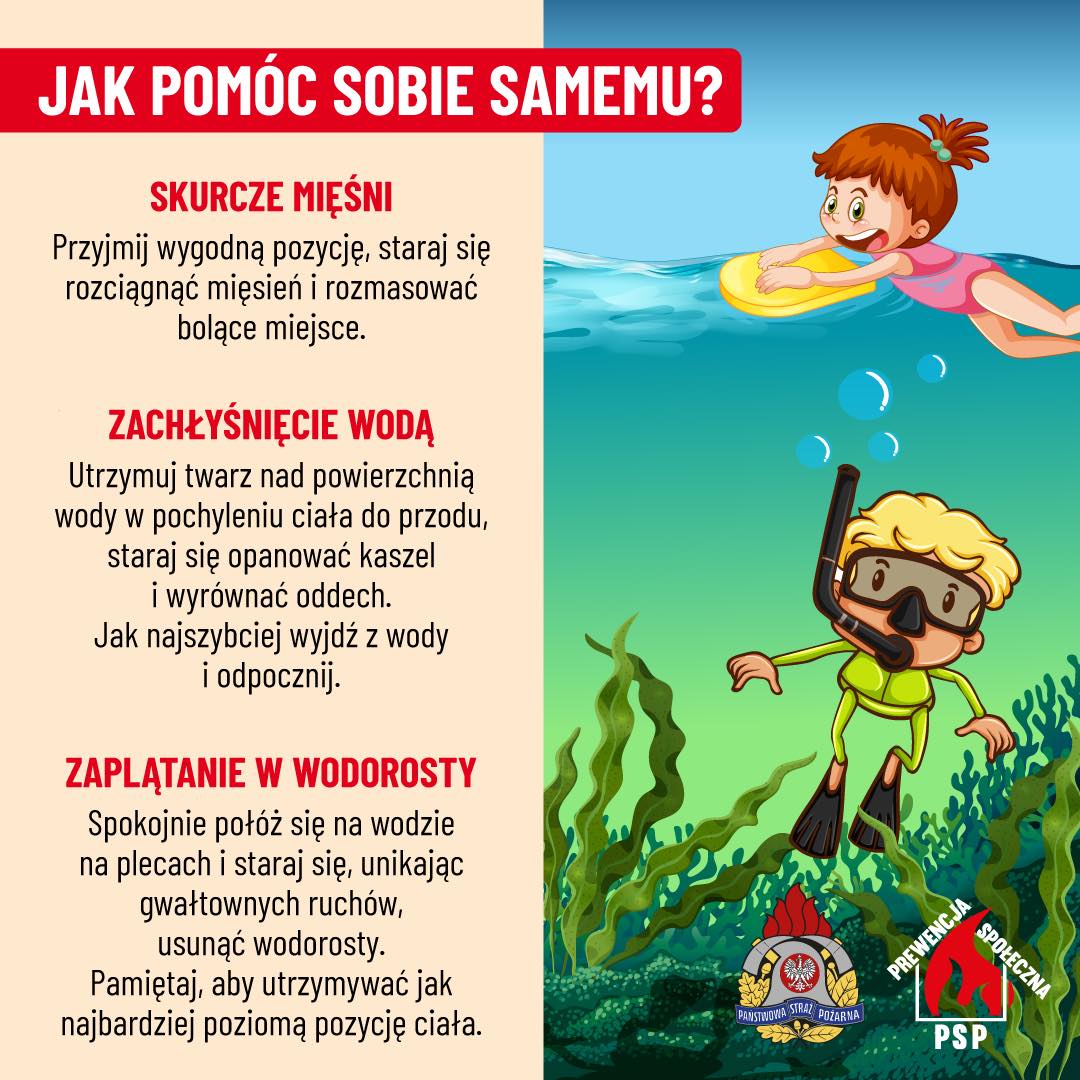 JAK POMÓC SOBIE SAMEMU?

SKURCZE MIĘŚNI

Przyjmij wygodną pozycję, staraj się rozciągnąć mięsień i rozmasować bolące miejsce.

ZACHŁYŚNIĘCIE WODĄ

Utrzymuj twarz nad powierzchnią wody w pochyleniu ciała do przodu, staraj się opanować kaszel i wyrównać oddech. Jak najszybciej wyjdź z wody i odpocznij.

ZAPLĄTANIE W WODOROSTY

Spokojnie połóż się na wodzie na plecach i staraj się, unikając gwałtownych ruchów, usunąć wodorosty. Pamiętaj, aby utrzymywać jak najbardziej poziomą pozycję ciała.

PAŃSTWOWA STRAŻ POŻARNA

PREWENCJA SPOŁECZNA
PSP